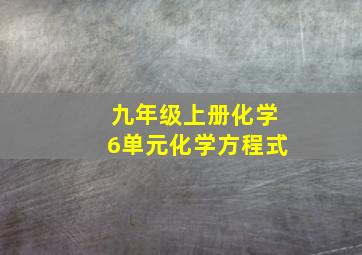 九年级上册化学
6单元化学方程式